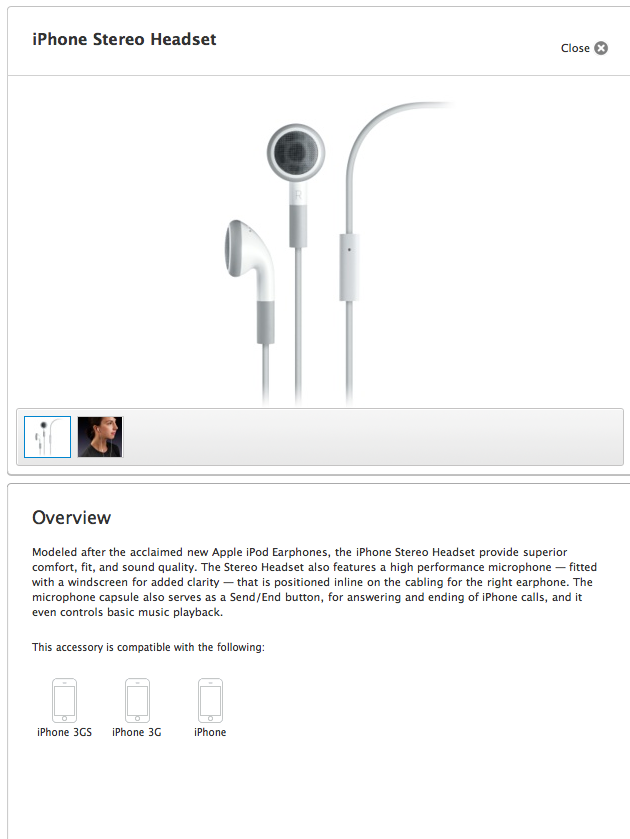 iPhone Stereo Headset

Close

R

Overview

Modeled after the acclaimed new Apple iPod Earphones, the iPhone Stereo Headset provide superior comfort, fit, and sound quality. The Stereo Headset also features a high performance microphone — fitted with a windscreen for added clarity — that is positioned inline on the cabling for the right earphone. The microphone capsule also serves as a Send/End button, for answering and ending of iPhone calls, and it even controls basic music playback.

This accessory is compatible with the following:

iPhone 3GS
iPhone 3G
iPhone